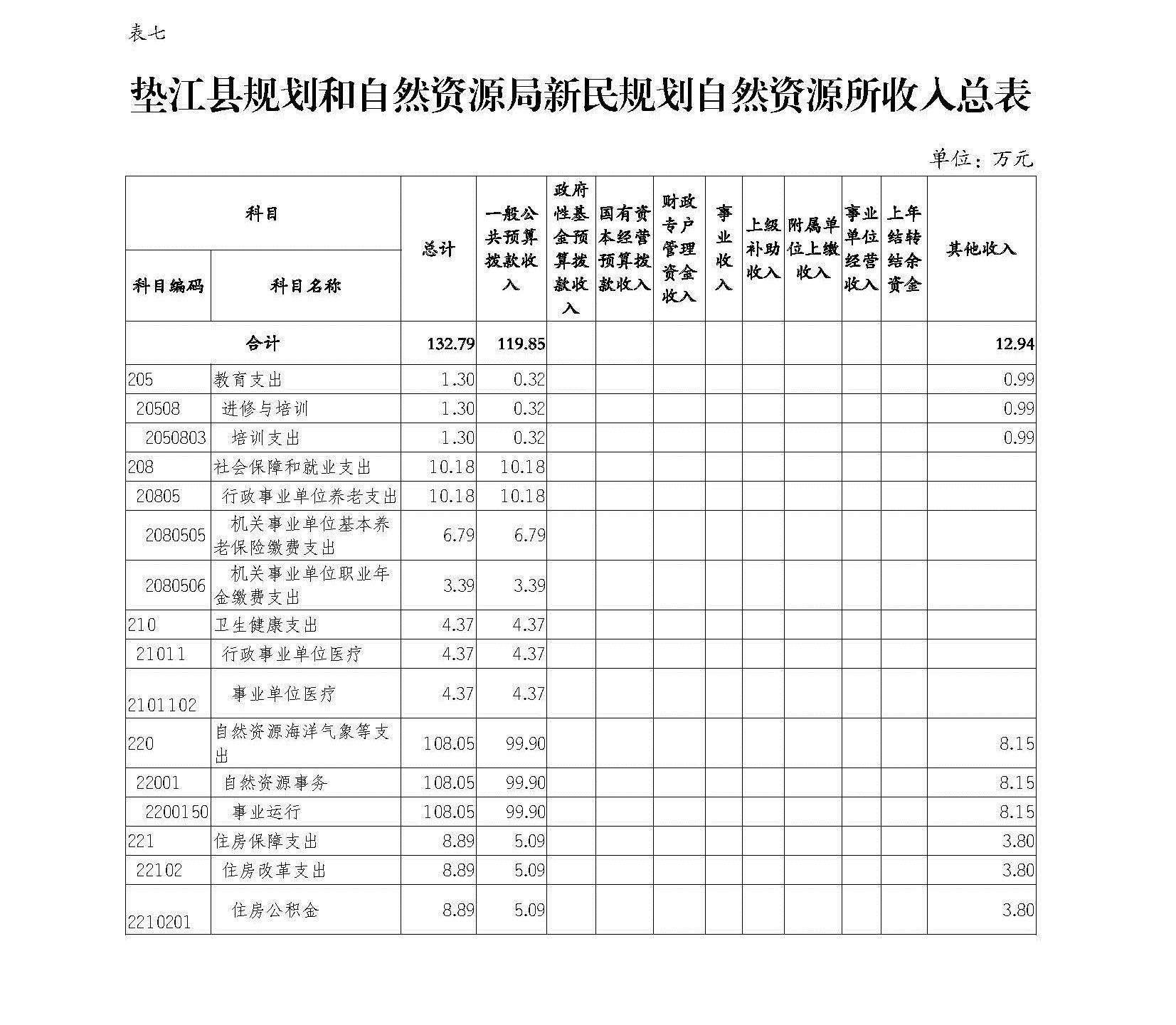 表七

垫江县规划和自然资源局新民规划自然资源所收入总表

单位：万元

| 科目编码 | 科目名称 | 总计 | 一般公共预算拨款收入 | 政府性基金预算拨款收入 | 国有资本经营预算拨款收入 | 财政专户管理资金收入 | 事业收入 | 上级补助收入 | 附属单位上缴收入 | 事业单位经营收入 | 上年结转结余资金 | 其他收入 |
|---|---|---|---|---|---|---|---|---|---|---|---|---|
| 合计 | | 132.79 | 119.85 | | | | | | | | | 12.94 |
| 205 | 教育支出 | 1.30 | 0.32 | | | | | | | | | 0.99 |
| 20508 | 进修与培训 | 1.30 | 0.32 | | | | | | | | | 0.99 |
| 2050803 | 培训支出 | 1.30 | 0.32 | | | | | | | | | 0.99 |
| 208 | 社会保障和就业支出 | 10.18 | 10.18 | | | | | | | | | |
| 20805 | 行政事业单位养老支出 | 10.18 | 10.18 | | | | | | | | | |
| 2080505 | 机关事业单位基本养老保险缴费支出 | 6.79 | 6.79 | | | | | | | | | |
| 2080506 | 机关事业单位职业年金缴费支出 | 3.39 | 3.39 | | | | | | | | | |
| 210 | 卫生健康支出 | 4.37 | 4.37 | | | | | | | | | |
| 21011 | 行政事业单位医疗 | 4.37 | 4.37 | | | | | | | | | |
| 2101102 | 事业单位医疗 | 4.37 | 4.37 | | | | | | | | | |
| 220 | 自然资源海洋气象等支出 | 108.05 | 99.90 | | | | | | | | | 8.15 |
| 22001 | 自然资源事务 | 108.05 | 99.90 | | | | | | | | | 8.15 |
| 2200150 | 事业运行 | 108.05 | 99.90 | | | | | | | | | 8.15 |
| 221 | 住房保障支出 | 8.89 | 5.09 | | | | | | | | | 3.80 |
| 22102 | 住房改革支出 | 8.89 | 5.09 | | | | | | | | | 3.80 |
| 2210201 | 住房公积金 | 8.89 | 5.09 | | | | | | | | | 3.80 |